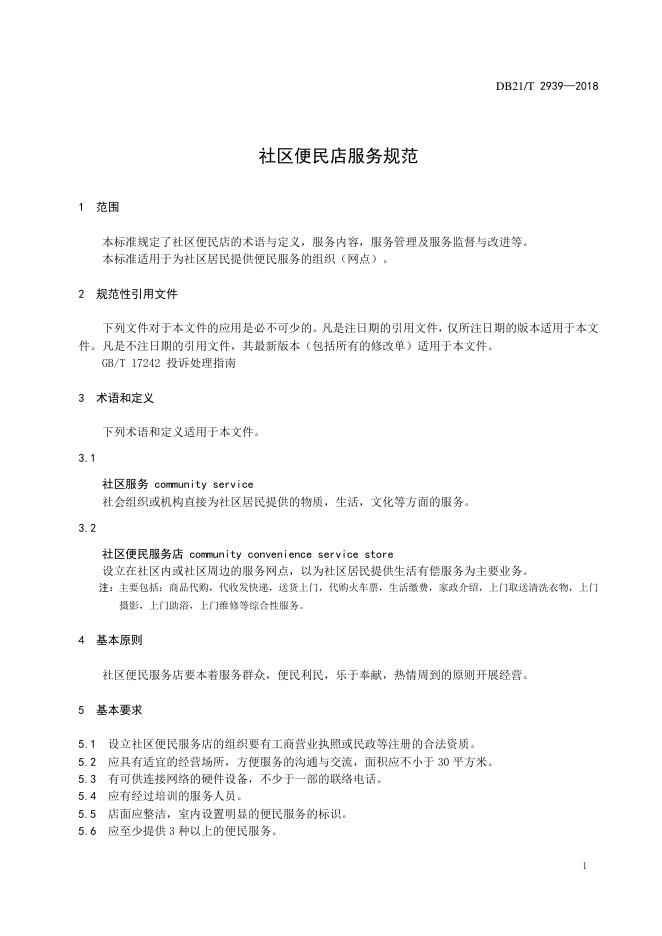 DB21/T 2939—2018

社区便民店服务规范

1 范围

本标准规定了社区便民店的术语与定义，服务内容，服务管理及服务监督与改进等。
本标准适用于为社区居民提供便民服务的组织（网点）。

2 规范性引用文件

下列文件对于本文件的应用是必不可少的。凡是注日期的引用文件，仅所注日期的版本适用于本文件。凡是不注日期的引用文件，其最新版本（包括所有的修改单）适用于本文件。
GB/T 17242 投诉处理指南

3 术语和定义

下列术语和定义适用于本文件。

3.1

社区服务 community service
社会组织或机构直接为社区居民提供的物质，生活，文化等方面的服务。

3.2

社区便民服务店 community convenience service store
设立在社区内或社区周边的服务网点，以为社区居民提供生活有偿服务为主要业务。
注：主要包括：商品代购，代收发快递，送货上门，代购火车票，生活缴费，家政介绍，上门取送清洗衣物，上门摄影，上门助浴，上门维修等综合性服务。

4 基本原则

社区便民服务店要本着服务群众，便民利民，乐于奉献，热情周到的原则开展经营。

5 基本要求

5.1 设立社区便民服务店的组织要有工商营业执照或民政等注册的合法资质。
5.2 应具有适宜的经营场所，方便服务的沟通与交流，面积应不小于 30 平方米。
5.3 有可供连接网络的硬件设备，不少于一部的联络电话。
5.4 应有经过培训的服务人员。
5.5 店面应整洁，室内设置明显的便民服务的标识。
5.6 应至少提供 3 种以上的便民服务。

1